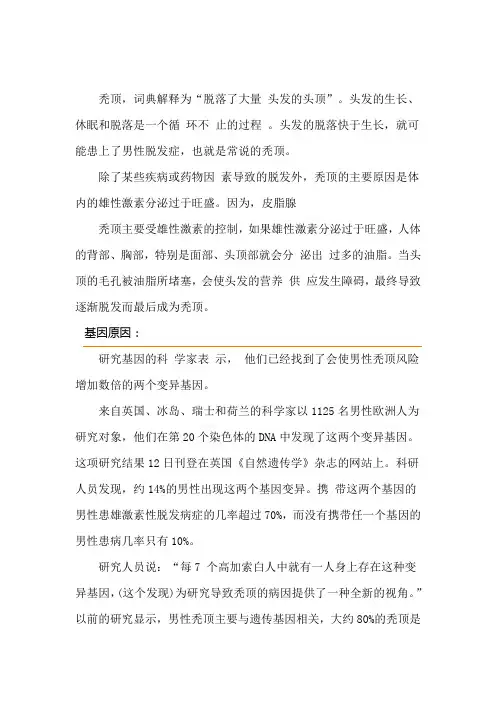 秃顶，词典解释为“脱落了大量 头发的头顶”。头发的生长、休眠和脱落是一个循 环不 止的过程 。头发的脱落快于生长，就可能患上了男性脱发症，也就是常说的秃顶。

除了某些疾病或药物因 素导致的脱发外，秃顶的主要原因是体内的雄性激素分泌过于旺盛。因为，皮脂腺

秃顶主要受雄性激素的控制，如果雄性激素分泌过于旺盛，人体的背部、胸部，特别是面部、头顶部就会分 泌出 过多的油脂。当头顶的毛孔被油脂所堵塞，会使头发的营养 供 应发生障碍，最终导致逐渐脱发而最后成为秃顶。

基因原因：

研究基因的科 学家表 示， 他们已经找到了会使男性秃顶风险增加数倍的两个变异基因。

来自英国、冰岛、瑞士和荷兰的科学家以 1125 名男性欧洲人为研究对象，他们在第 20 个染色体的 DNA 中发现了这两个变异基因。这项研究结果 12 日刊登在英国《自然遗传学》杂志的网站上。科研人员发现，约 14%的男性出现这两个基因变异。携 带这两个基因的男性患雄激素性脱发病症的几率超过 70%，而没有携带任一个基因的男性患病几率只有 10%。

研究人员说：“每 7 个高加索白人中就有一人身上存在这种变异基因，(这个发现)为研究导致秃顶的病因提供了一种全新的视角。”以前的研究显示，男性秃顶主要与遗传基因相关，大约 80%的秃顶是